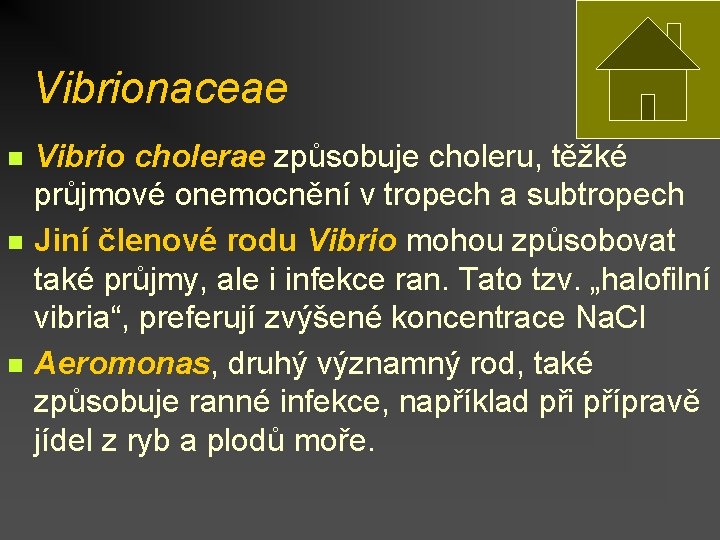 Vibrionaceae

Vibrio cholerae způsobuje choleru, těžké průjmové onemocnění v tropech a subtropech

Jiní členové rodu Vibrio mohou způsobovat také průjmy, ale i infekce ran. Tato tzv. „halofilní vibria“, preferují zvýšené koncentrace NaCl

Aeromonas, druhý významný rod, také způsobuje ranné infekce, například při přípravě jídel z ryb a plodů moře.